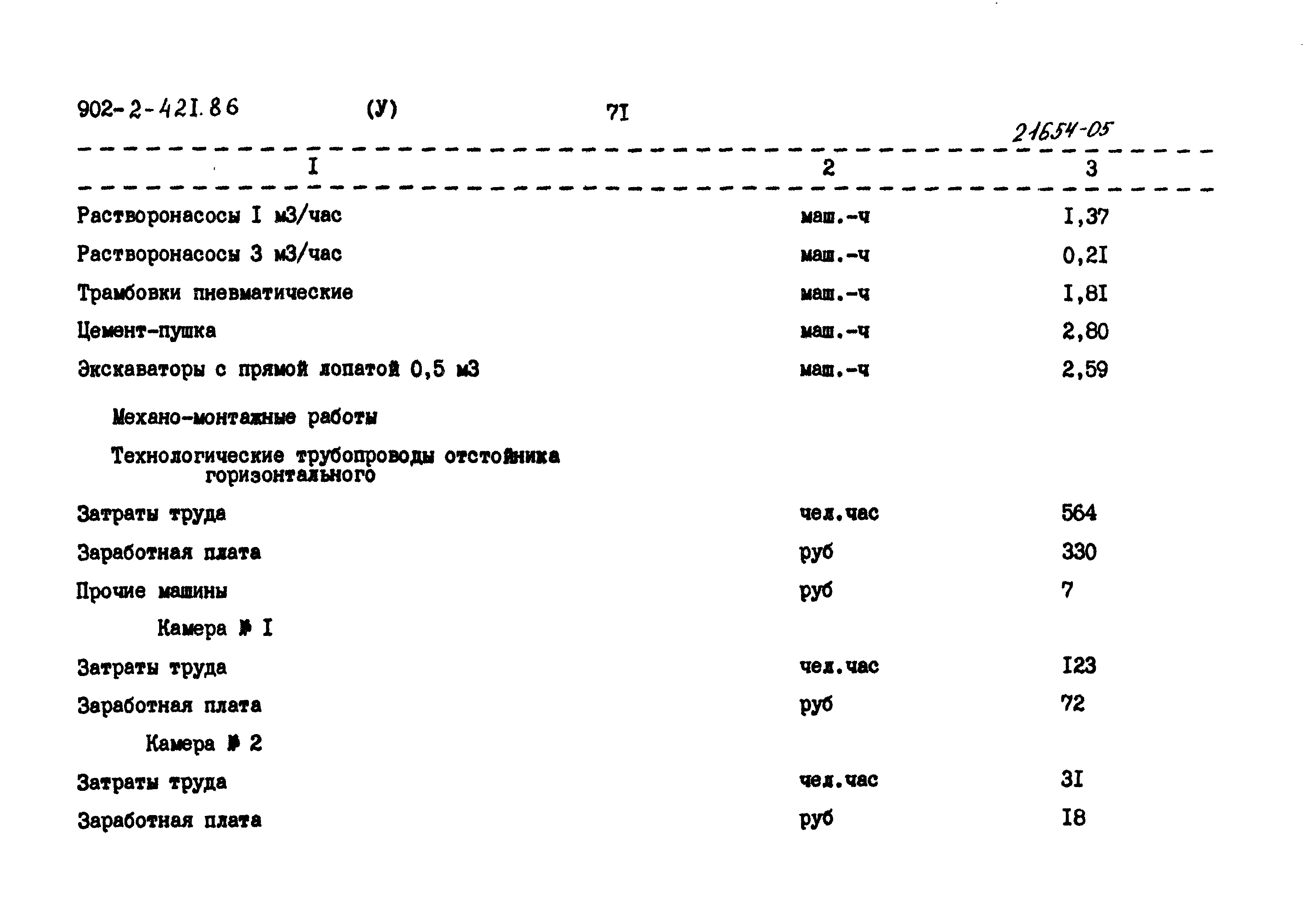 902-2-421.86 (У) 7I

21654-05

| I | 2 | 3 |
|---|---|---|
| Растворонасосы I м3/час | маш.-ч | I,37 |
| Растворонасосы 3 м3/час | маш.-ч | 0,2I |
| Трамбовки пневматические | маш.-ч | I,8I |
| Цемент-пушка | маш.-ч | 2,80 |
| Экскаваторы с прямой лопатой 0,5 м3 | маш.-ч | 2,59 |
| Механо-монтажные работы | | |
| Технологические трубопроводы отстойника горизонтального | | |
| Затраты труда | чел.час | 564 |
| Заработная плата | руб | 330 |
| Прочие машины | руб | 7 |
| Камера № I | | |
| Затраты труда | чел.час | I23 |
| Заработная плата | руб | 72 |
| Камера № 2 | | |
| Затраты труда | чел.час | 3I |
| Заработная плата | руб | I8 |